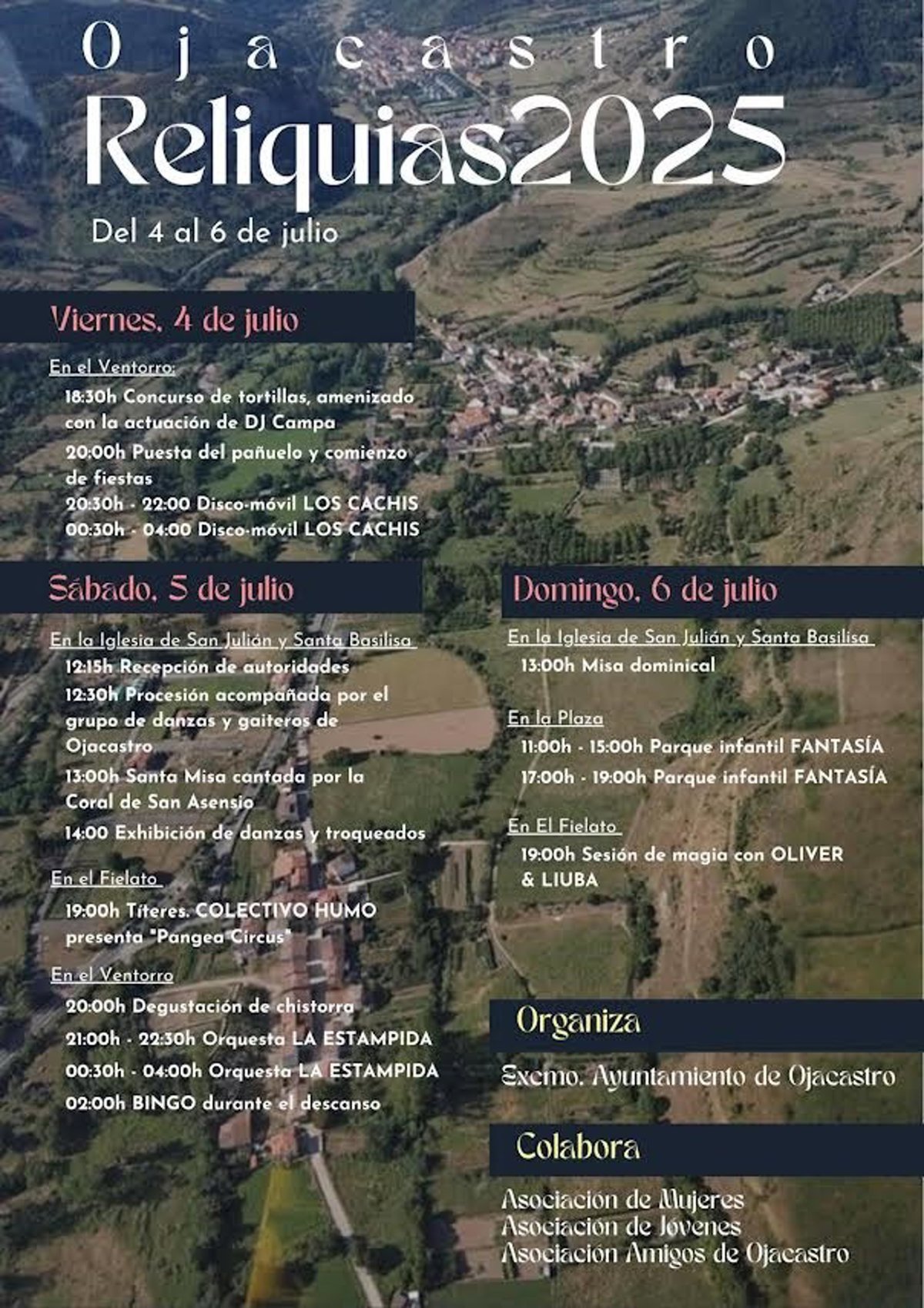 Ojacastro
Reliquias2025
Del 4 al 6 de julio

Viernes, 4 de julio

En el Ventorro:
18:30h Concurso de tortillas, amenizado con la actuación de DJ Campa
20:00h Puesta del pañuelo y comienzo de fiestas
20:30h - 22:00 Disco-móvil LOS CACHIS
00:30h - 04:00 Disco-móvil LOS CACHIS

Sábado, 5 de julio

En la Iglesia de San Julián y Santa Basilisa
12:15h Recepción de autoridades
12:30h Procesión acompañada por el grupo de danzas y gaiteros de Ojacastro
13:00h Santa Misa cantada por la Coral de San Asensio
14:00 Exhibición de danzas y troqueados

En el Fielato
19:00h Títeres. COLECTIVO HUMO presenta "Pangea Circus"

En el Ventorro
20:00h Degustación de chistorra
21:00h - 22:30h Orquesta LA ESTAMPIDA
00:30h - 04:00h Orquesta LA ESTAMPIDA
02:00h BINGO durante el descanso

Domingo, 6 de julio

En la Iglesia de San Julián y Santa Basilisa
13:00h Misa dominical

En la Plaza
11:00h - 15:00h Parque infantil FANTASÍA
17:00h - 19:00h Parque infantil FANTASÍA

En El Fielato
19:00h Sesión de magia con OLIVER & LIUBA

Organiza

Excmo. Ayuntamiento de Ojacastro

Colabora

Asociación de Mujeres
Asociación de Jóvenes
Asociación Amigos de Ojacastro